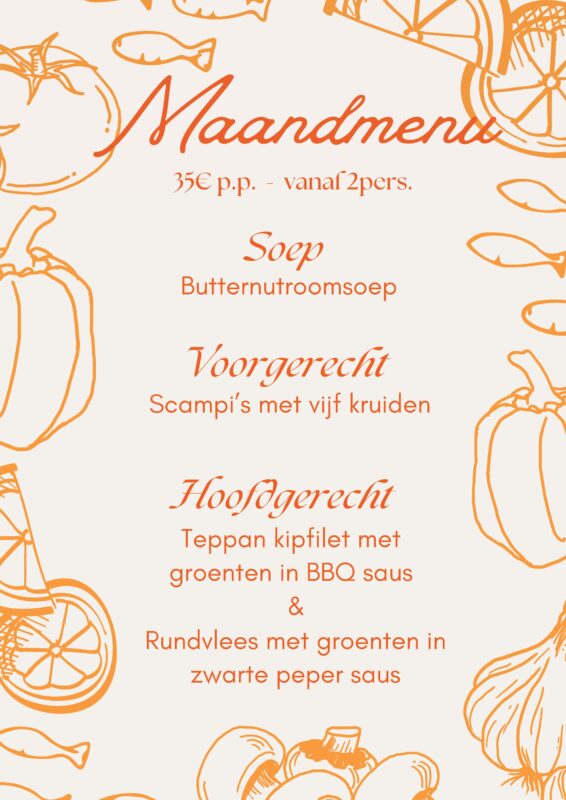 Maandmenu

35€ p.p. - vanaf 2pers.

Soep

Butternutroomsoep

Voorgerecht

Scampi's met vijf kruiden

Hoofdgerecht

Teppan kipfilet met groenten in BBQ saus
&
Rundvlees met groenten in zwarte peper saus